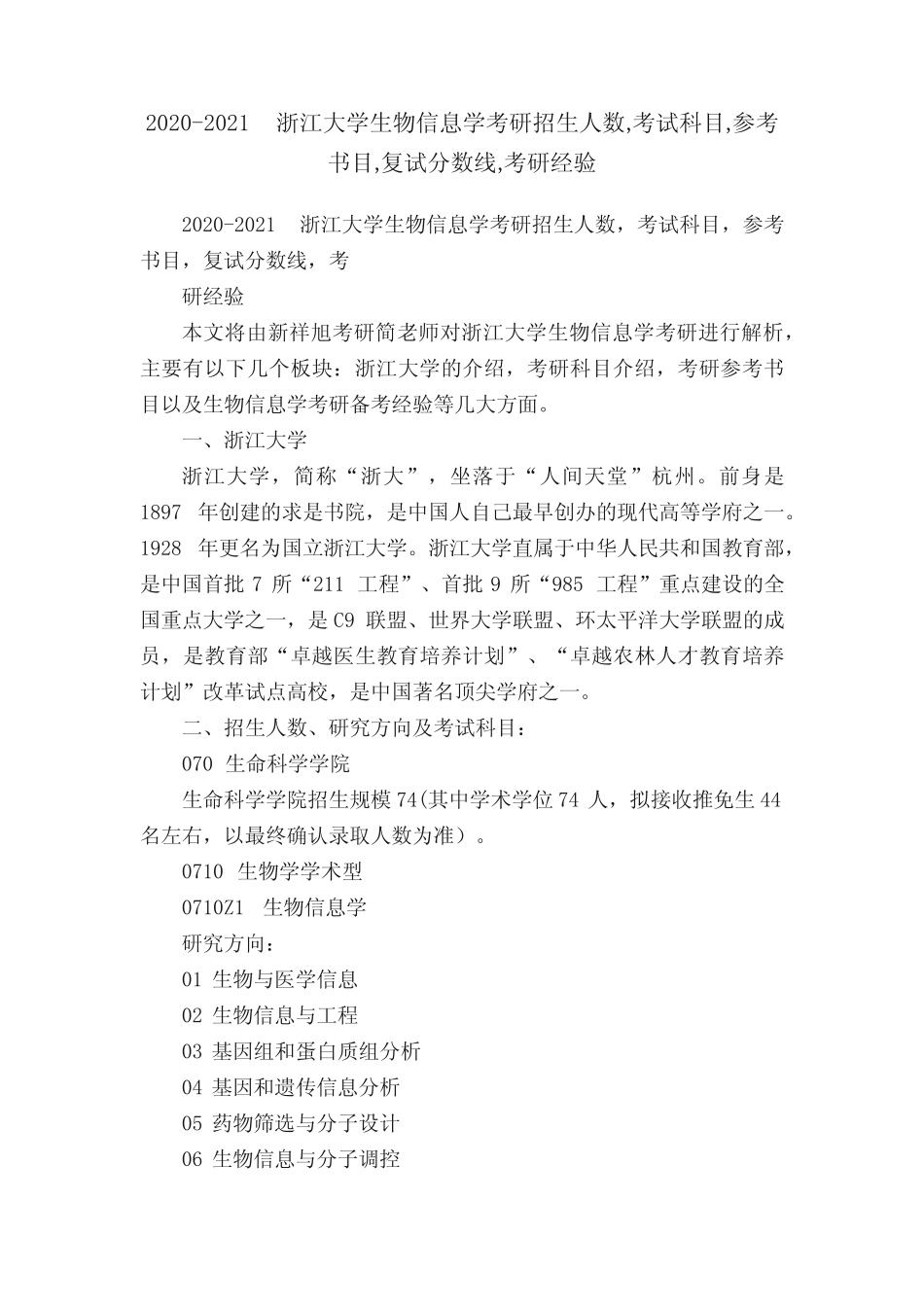 2020-2021 浙江大学生物信息学考研招生人数,考试科目,参考书目,复试分数线,考研经验

2020-2021 浙江大学生物信息学考研招生人数，考试科目，参考书目，复试分数线，考

研经验

本文将由新祥旭考研简老师对浙江大学生物信息学考研进行解析，主要有以下几个板块：浙江大学的介绍，考研科目介绍，考研参考书目以及生物信息学考研备考经验等几大方面。

一、浙江大学

浙江大学，简称“浙大”，坐落于“人间天堂”杭州。前身是 1897 年创建的求是书院，是中国人自己最早创办的现代高等学府之一。1928 年更名为国立浙江大学。浙江大学直属于中华人民共和国教育部，是中国首批 7 所“211 工程”、首批 9 所“985 工程”重点建设的全国重点大学之一，是 C9 联盟、世界大学联盟、环太平洋大学联盟的成员，是教育部“卓越医生教育培养计划”、“卓越农林人才教育培养计划”改革试点高校，是中国著名顶尖学府之一。

二、招生人数、研究方向及考试科目：

070 生命科学学院

生命科学学院招生规模 74(其中学术学位 74 人，拟接收推免生 44 名左右，以最终确认录取人数为准）。

0710 生物学学术型

0710Z1 生物信息学

研究方向：

01 生物与医学信息

02 生物信息与工程

03 基因组和蛋白质组分析

04 基因和遗传信息分析

05 药物筛选与分子设计

06 生物信息与分子调控